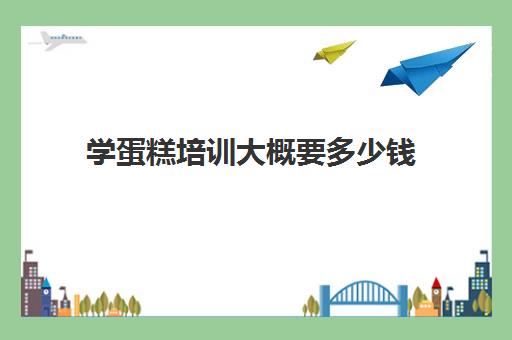 学蛋糕培训大概要多少钱